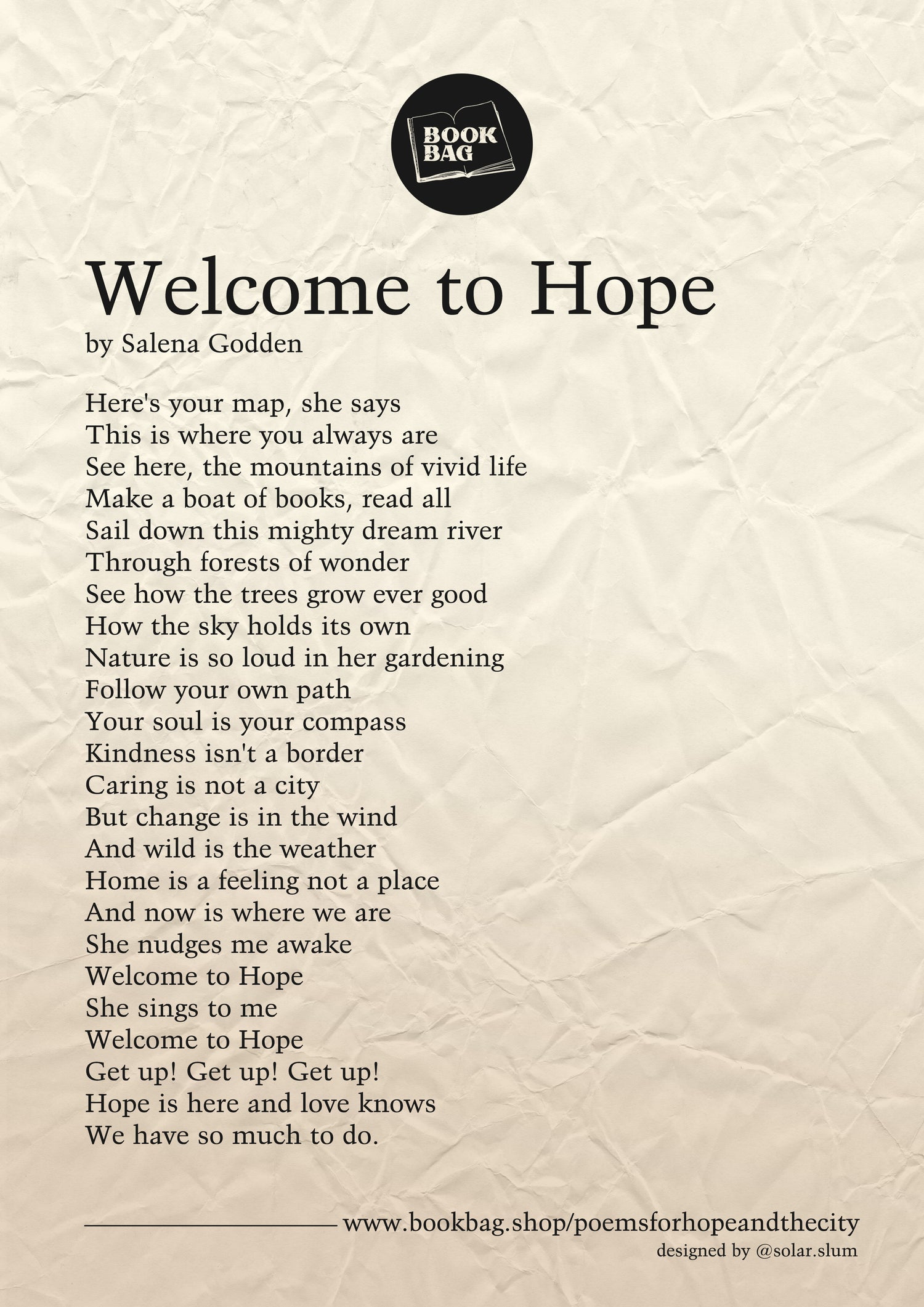 BOOK BAG

Welcome to Hope
by Salena Godden

Here's your map, she says
This is where you always are
See here, the mountains of vivid life
Make a boat of books, read all
Sail down this mighty dream river
Through forests of wonder
See how the trees grow ever good
How the sky holds its own
Nature is so loud in her gardening
Follow your own path
Your soul is your compass
Kindness isn't a border
Caring is not a city
But change is in the wind
And wild is the weather
Home is a feeling not a place
And now is where we are
She nudges me awake
Welcome to Hope
She sings to me
Welcome to Hope
Get up! Get up! Get up!
Hope is here and love knows
We have so much to do.

www.bookbag.shop/poemsforhopeandthecity
designed by @solar.slum